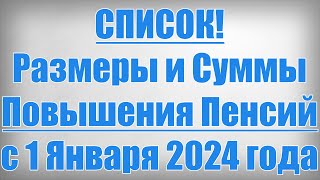 СПИСОК!
Размеры и Суммы
Повышения Пенсий
с 1 Января 2024 года